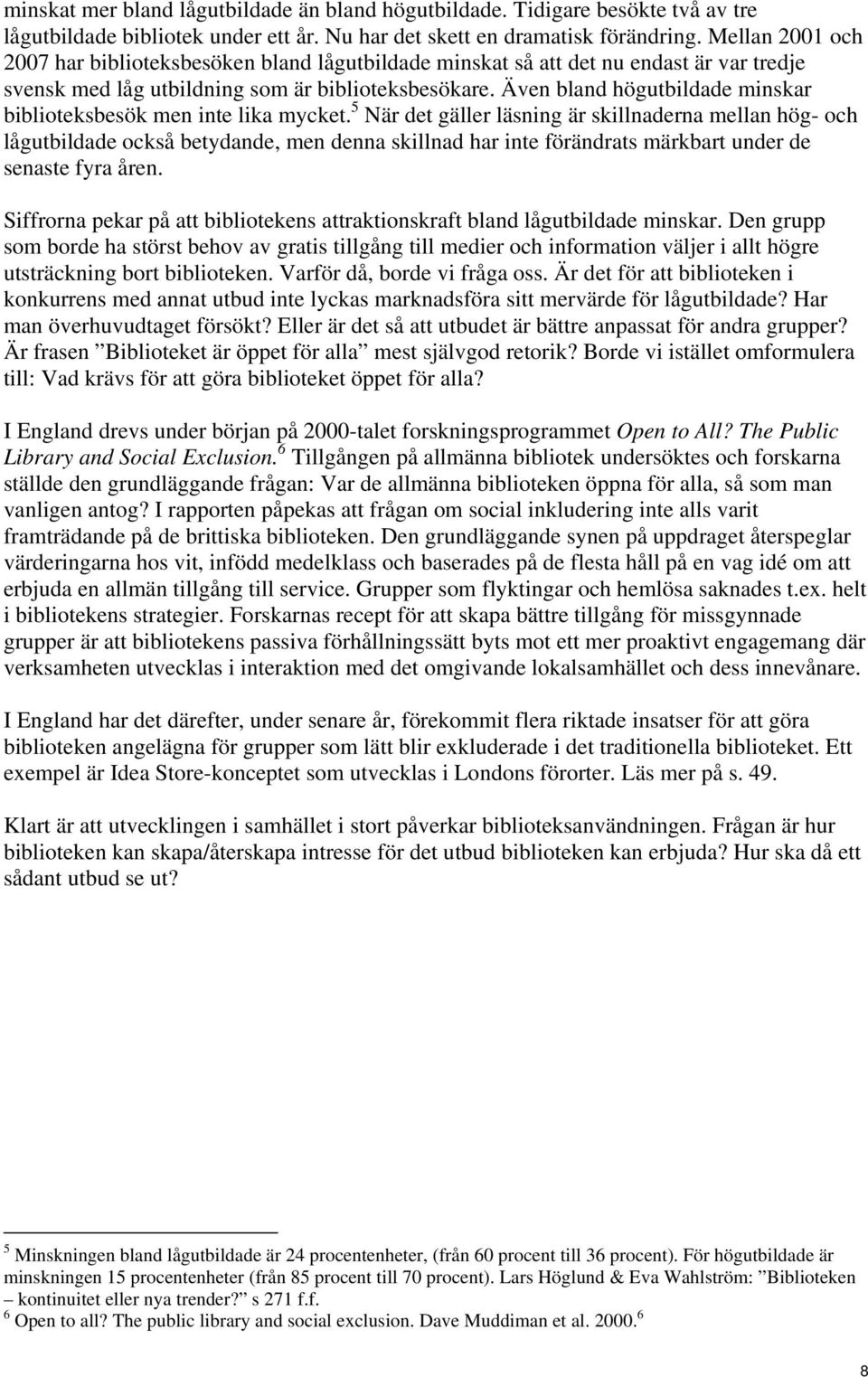 minskat mer bland lågutbildade än bland högutbildade. Tidigare besökte två av tre lågutbildade bibliotek under ett år. Nu har det skett en dramatisk förändring. Mellan 2001 och 2007 har biblioteksbesöken bland lågutbildade minskat så att det nu endast är var tredje svensk med låg utbildning som är biblioteksbesökare. Även bland högutbildade minskar biblioteksbesök men inte lika mycket.$^5$ När det gäller läsning är skillnaderna mellan hög- och lågutbildade också betydande, men denna skillnad har inte förändrats märkbart under de senaste fyra åren.

Siffrorna pekar på att bibliotekens attraktionskraft bland lågutbildade minskar. Den grupp som borde ha störst behov av gratis tillgång till medier och information väljer i allt högre utsträckning bort biblioteken. Varför då, borde vi fråga oss. Är det för att biblioteken i konkurrens med annat utbud inte lyckas marknadsföra sitt mervärde för lågutbildade? Har man överhuvudtaget försökt? Eller är det så att utbudet är bättre anpassat för andra grupper? Är frasen ”Biblioteket är öppet för alla” mest självgod retorik? Borde vi istället omformulera till: Vad krävs för att göra biblioteket öppet för alla?

I England drevs under början på 2000-talet forskningsprogrammet Open to All? The Public Library and Social Exclusion.$^6$ Tillgången på allmänna bibliotek undersöktes och forskarna ställde den grundläggande frågan: Var de allmänna biblioteken öppna för alla, så som man vanligen antog? I rapporten påpekas att frågan om social inkludering inte alls varit framträdande på de brittiska biblioteken. Den grundläggande synen på uppdraget återspeglar värderingarna hos vit, infödd medelklass och baserades på de flesta håll på en vag idé om att erbjuda en allmän tillgång till service. Grupper som flyktingar och hemlösa saknades t.ex. helt i bibliotekens strategier. Forskarnas recept för att skapa bättre tillgång för missgynnade grupper är att bibliotekens passiva förhållningssätt byts mot ett mer proaktivt engagemang där verksamheten utvecklas i interaktion med det omgivande lokalsamhället och dess innevånare.

I England har det därefter, under senare år, förekommit flera riktade insatser för att göra biblioteken angelägna för grupper som lätt blir exkluderade i det traditionella biblioteket. Ett exempel är Idea Store-konceptet som utvecklas i Londons förorter. Läs mer på s. 49.

Klart är att utvecklingen i samhället i stort påverkar biblioteksanvändningen. Frågan är hur biblioteken kan skapa/återskapa intresse för det utbud biblioteken kan erbjuda? Hur ska då ett sådant utbud se ut?

$^5$ Minskningen bland lågutbildade är 24 procentenheter, (från 60 procent till 36 procent). För högutbildade är minskningen 15 procentenheter (från 85 procent till 70 procent). Lars Höglund & Eva Wahlström: ”Biblioteken – kontinuitet eller nya trender?” s 271 f.f.
$^6$ Open to all? The public library and social exclusion. Dave Muddiman et al. 2000.$^6$

8